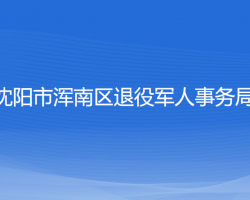 沈阳市浑南区退役军人事务局